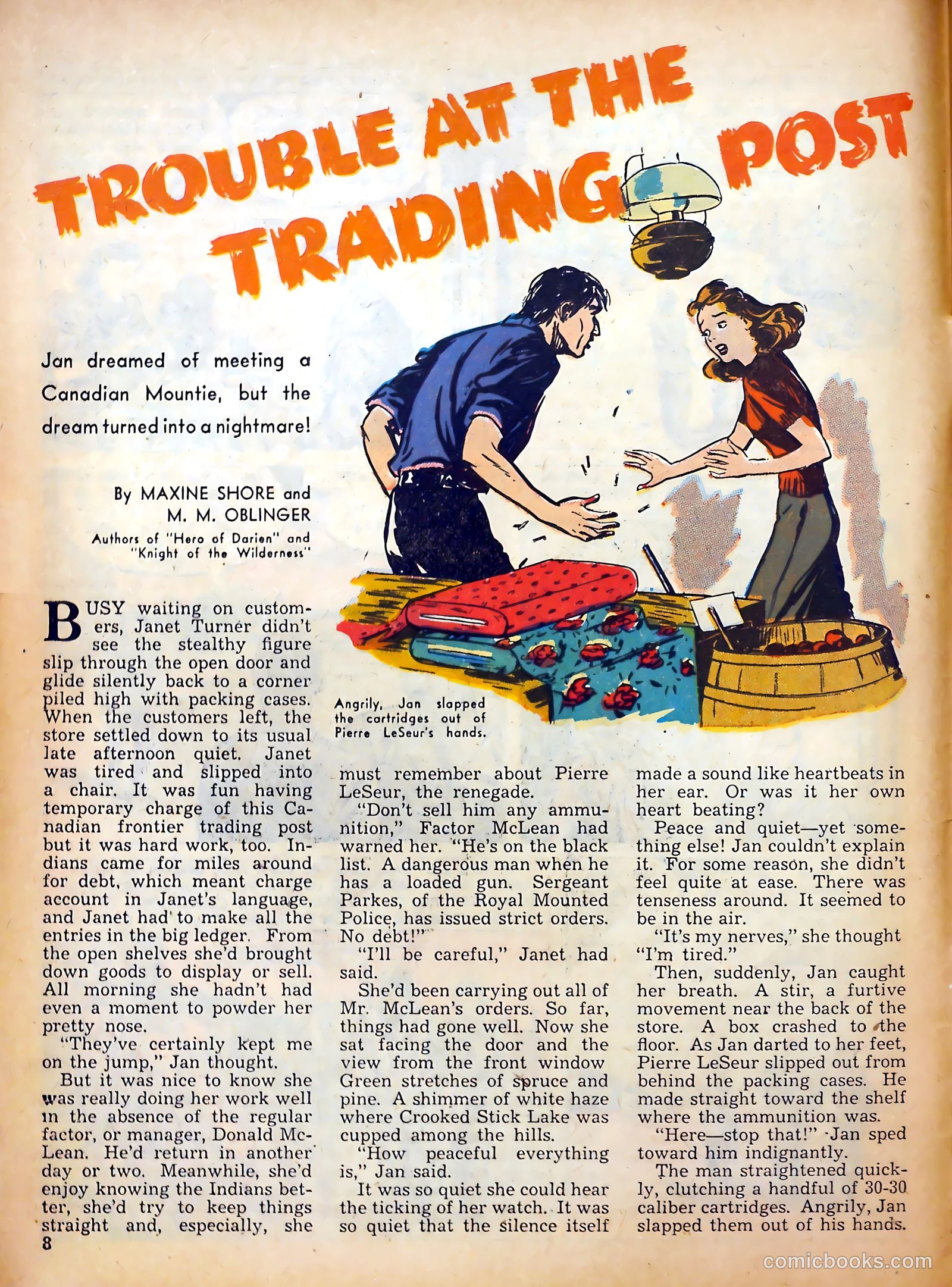 TROUBLE AT THE TRADING POST

Jan dreamed of meeting a Canadian Mountie, but the dream turned into a nightmare!

By MAXINE SHORE and M. M. OBLINGER
Authors of "Hero of Darien" and "Knight of the Wilderness"

Angrily, Jan slapped the cartridges out of Pierre LeSeur's hands.

BUSY waiting on customers, Janet Turner didn't see the stealthy figure slip through the open door and glide silently back to a corner piled high with packing cases. When the customers left, the store settled down to its usual late afternoon quiet. Janet was tired and slipped into a chair. It was fun having temporary charge of this Canadian frontier trading post but it was hard work, too. Indians came for miles around for debt, which meant charge account in Janet's language, and Janet had to make all the entries in the big ledger. From the open shelves she'd brought down goods to display or sell. All morning she hadn't had even a moment to powder her pretty nose.

"They've certainly kept me on the jump," Jan thought.

But it was nice to know she was really doing her work well in the absence of the regular factor, or manager, Donald McLean. He'd return in another day or two. Meanwhile, she'd enjoy knowing the Indians better, she'd try to keep things straight and, especially, she must remember about Pierre LeSeur, the renegade.

"Don't sell him any ammunition," Factor McLean had warned her. "He's on the black list. A dangerous man when he has a loaded gun. Sergeant Parkes, of the Royal Mounted Police, has issued strict orders. No debt!"

"I'll be careful," Janet had said.

She'd been carrying out all of Mr. McLean's orders. So far, things had gone well. Now she sat facing the door and the view from the front window Green stretches of spruce and pine. A shimmer of white haze where Crooked Stick Lake was cupped among the hills.

"How peaceful everything is," Jan said.

It was so quiet she could hear the ticking of her watch. It was so quiet that the silence itself made a sound like heartbeats in her ear. Or was it her own heart beating?

Peace and quiet—yet something else! Jan couldn't explain it. For some reason, she didn't feel quite at ease. There was tenseness around. It seemed to be in the air.

"It's my nerves," she thought "I'm tired."

Then, suddenly, Jan caught her breath. A stir, a furtive movement near the back of the store. A box crashed to the floor. As Jan darted to her feet, Pierre LeSeur slipped out from behind the packing cases. He made straight toward the shelf where the ammunition was.

"Here—stop that!" Jan sped toward him indignantly.

The man straightened quickly, clutching a handful of 30-30 caliber cartridges. Angrily, Jan slapped them out of his hands.

8

comicbooks.com